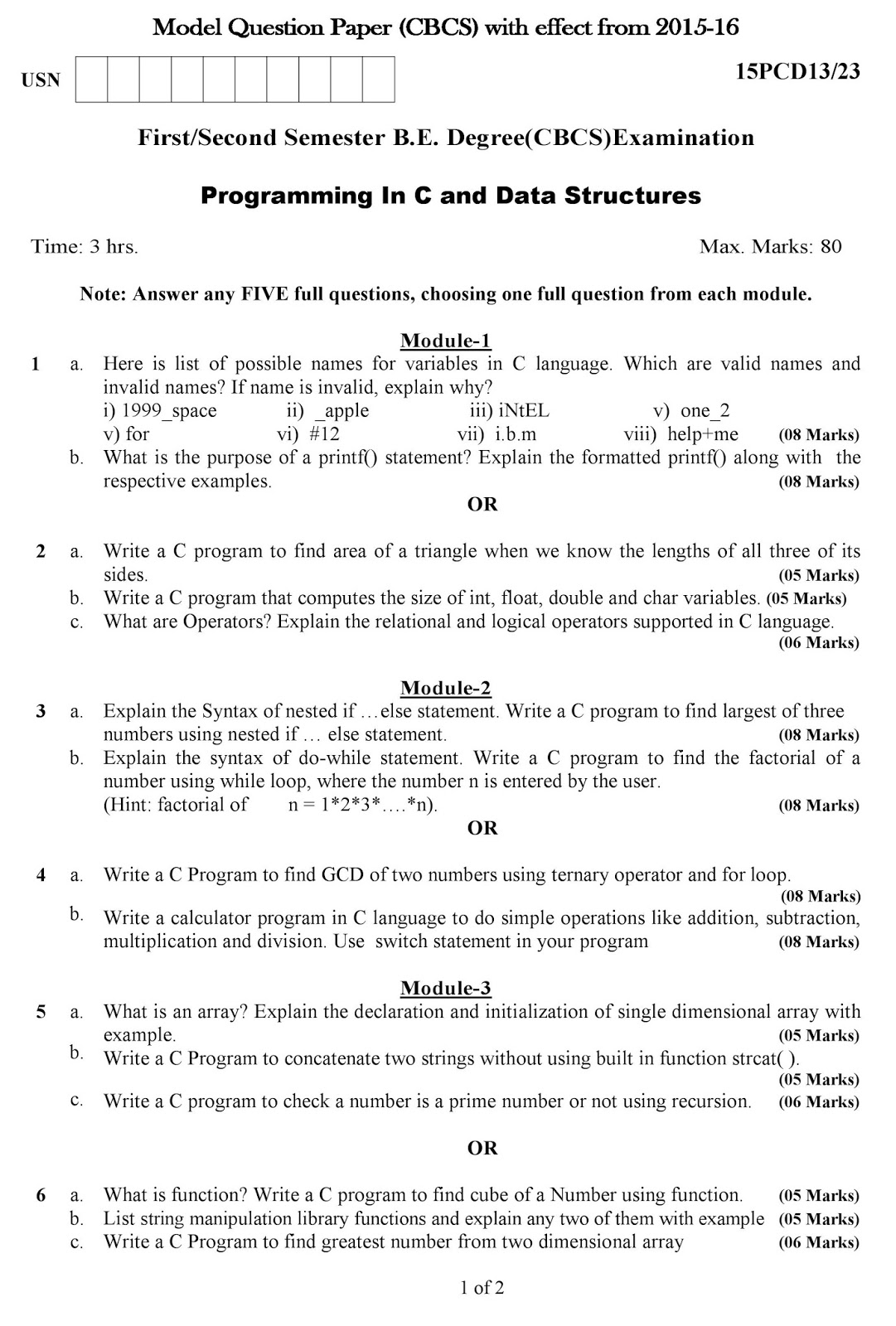 Model Question Paper (CBCS) with effect from 2015-16

USN

15PCD13/23

First/Second Semester B.E. Degree(CBCS)Examination

Programming In C and Data Structures

Time: 3 hrs.

Max. Marks: 80

Note: Answer any FIVE full questions, choosing one full question from each module.

Module-1

1 a. Here is list of possible names for variables in C language. Which are valid names and invalid names? If name is invalid, explain why?
i) 1999_space ii) _apple iii) iNtEL v) one_2
v) for vi) #12 vii) i.b.m viii) help+me (08 Marks)

b. What is the purpose of a printf() statement? Explain the formatted printf() along with the respective examples. (08 Marks)

OR

2 a. Write a C program to find area of a triangle when we know the lengths of all three of its sides. (05 Marks)

b. Write a C program that computes the size of int, float, double and char variables. (05 Marks)

c. What are Operators? Explain the relational and logical operators supported in C language. (06 Marks)

Module-2

3 a. Explain the Syntax of nested if …else statement. Write a C program to find largest of three numbers using nested if … else statement. (08 Marks)

b. Explain the syntax of do-while statement. Write a C program to find the factorial of a number using while loop, where the number n is entered by the user.
(Hint: factorial of n = 1*2*3*….*n). (08 Marks)

OR

4 a. Write a C Program to find GCD of two numbers using ternary operator and for loop. (08 Marks)

b. Write a calculator program in C language to do simple operations like addition, subtraction, multiplication and division. Use switch statement in your program (08 Marks)

Module-3

5 a. What is an array? Explain the declaration and initialization of single dimensional array with example. (05 Marks)

b. Write a C Program to concatenate two strings without using built in function strcat( ). (05 Marks)

c. Write a C program to check a number is a prime number or not using recursion. (06 Marks)

OR

6 a. What is function? Write a C program to find cube of a Number using function. (05 Marks)

b. List string manipulation library functions and explain any two of them with example (05 Marks)

c. Write a C Program to find greatest number from two dimensional array (06 Marks)

1 of 2